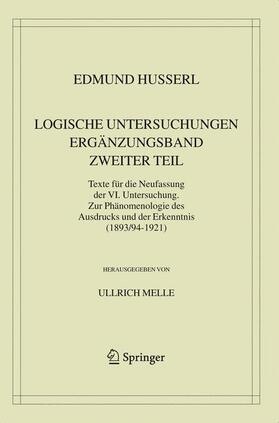 EDMUND HUSSERL

LOGISCHE UNTERSUCHUNGEN
ERGÄNZUNGSBAND
ZWEITER TEIL

Texte für die Neufassung der VI. Untersuchung. Zur Phänomenologie des Ausdrucks und der Erkenntnis (1893/94-1921)

HERAUSGEGEBEN VON

ULLRICH MELLE

Springer